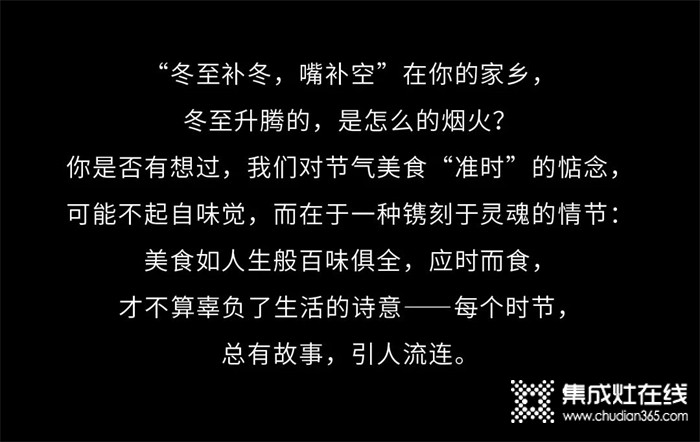 “冬至补冬，嘴补空”在你的家乡，
冬至升腾的，是怎么的烟火？
你是否有想过，我们对节气美食“准时”的惦念，
可能不起自味觉，而在于一种镌刻于灵魂的情节：
美食如人生般百味俱全，应时而食，
才不算辜负了生活的诗意——每个时节，
总有故事，引人流连。

集成灶在线
www.chudian365.com